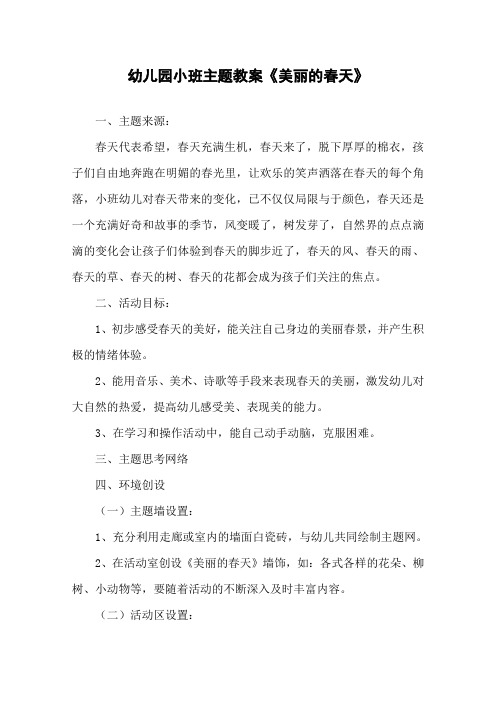 幼儿园小班主题教案《美丽的春天》

一、主题来源：

春天代表希望，春天充满生机，春天来了，脱下厚厚的棉衣，孩子们自由地奔跑在明媚的春光里，让欢乐的笑声洒落在春天的每个角落，小班幼儿对春天带来的变化，已不仅仅局限与于颜色，春天还是一个充满好奇和故事的季节，风变暖了，树发芽了，自然界的点点滴滴的变化会让孩子们体验到春天的脚步近了，春天的风、春天的雨、春天的草、春天的树、春天的花都会成为孩子们关注的焦点。

二、活动目标：

1、初步感受春天的美好，能关注自己身边的美丽春景，并产生积极的情绪体验。

2、能用音乐、美术、诗歌等手段来表现春天的美丽，激发幼儿对大自然的热爱，提高幼儿感受美、表现美的能力。

3、在学习和操作活动中，能自己动手动脑，克服困难。

三、主题思考网络

四、环境创设

（一）主题墙设置：

1、充分利用走廊或室内的墙面白瓷砖，与幼儿共同绘制主题网。

2、在活动室创设《美丽的春天》墙饰，如：各式各样的花朵、柳树、小动物等，要随着活动的不断深入及时丰富内容。

（二）活动区设置：